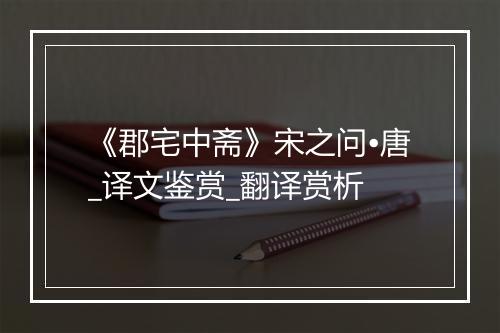 《郡宅中斋》宋之问•唐_译文鉴赏_翻译赏析